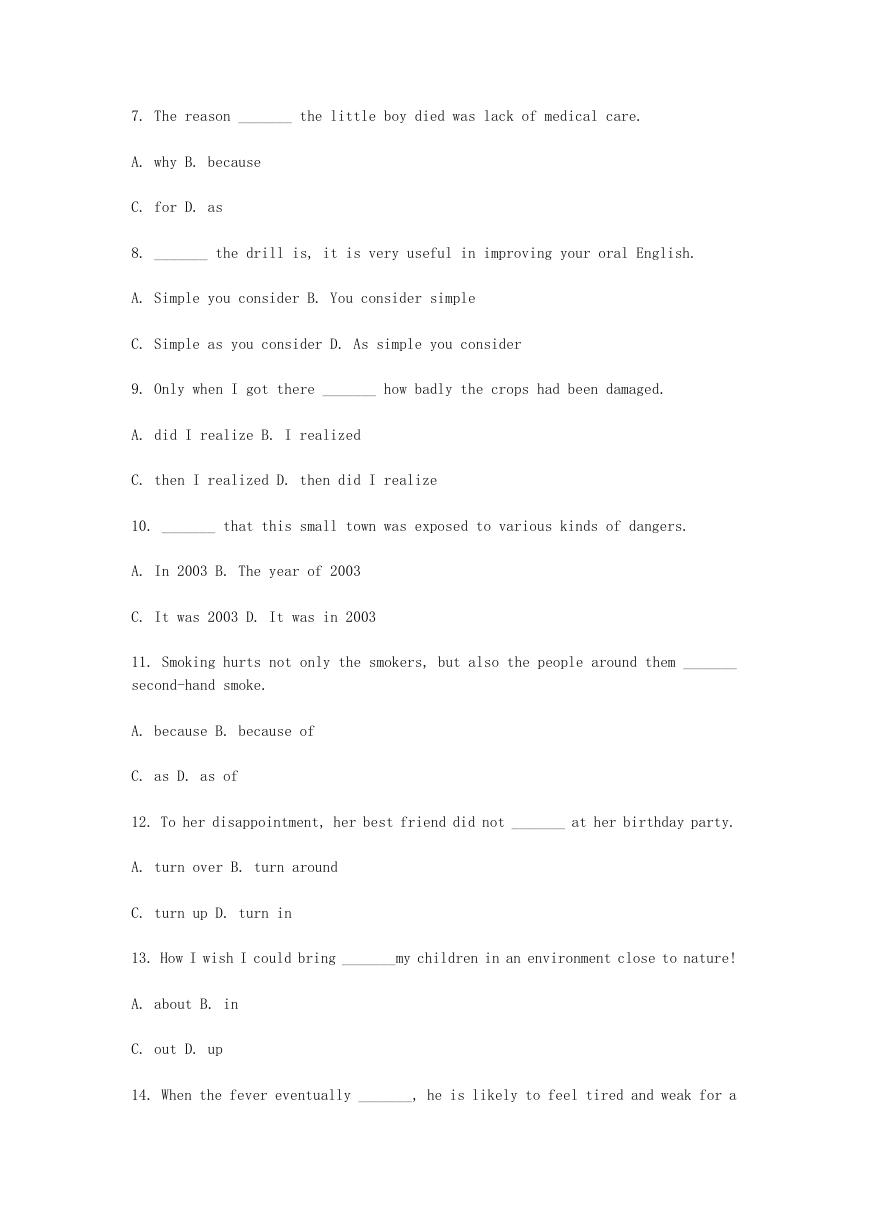 7. The reason _______ the little boy died was lack of medical care.

A. why B. because

C. for D. as

8. _______ the drill is, it is very useful in improving your oral English.

A. Simple you consider B. You consider simple

C. Simple as you consider D. As simple you consider

9. Only when I got there _______ how badly the crops had been damaged.

A. did I realize B. I realized

C. then I realized D. then did I realize

10. _______ that this small town was exposed to various kinds of dangers.

A. In 2003 B. The year of 2003

C. It was 2003 D. It was in 2003

11. Smoking hurts not only the smokers, but also the people around them _______ second-hand smoke.

A. because B. because of

C. as D. as of

12. To her disappointment, her best friend did not _______ at her birthday party.

A. turn over B. turn around

C. turn up D. turn in

13. How I wish I could bring _______my children in an environment close to nature!

A. about B. in

C. out D. up

14. When the fever eventually _______, he is likely to feel tired and weak for a